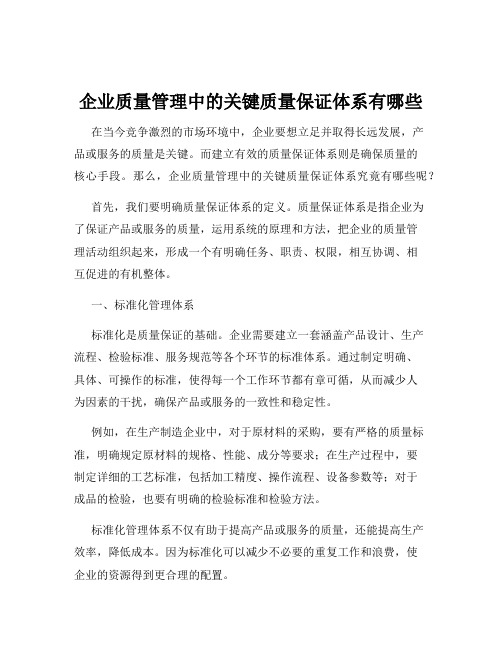 企业质量管理中的关键质量保证体系有哪些

在当今竞争激烈的市场环境中，企业要想立足并取得长远发展，产品或服务的质量是关键。而建立有效的质量保证体系则是确保质量的核心手段。那么，企业质量管理中的关键质量保证体系究竟有哪些呢？

首先，我们要明确质量保证体系的定义。质量保证体系是指企业为了保证产品或服务的质量，运用系统的原理和方法，把企业的质量管理活动组织起来，形成一个有明确任务、职责、权限，相互协调、相互促进的有机整体。

一、标准化管理体系

标准化是质量保证的基础。企业需要建立一套涵盖产品设计、生产流程、检验标准、服务规范等各个环节的标准体系。通过制定明确、具体、可操作的标准，使得每一个工作环节都有章可循，从而减少人为因素的干扰，确保产品或服务的一致性和稳定性。

例如，在生产制造企业中，对于原材料的采购，要有严格的质量标准，明确规定原材料的规格、性能、成分等要求；在生产过程中，要制定详细的工艺标准，包括加工精度、操作流程、设备参数等；对于成品的检验，也要有明确的检验标准和检验方法。

标准化管理体系不仅有助于提高产品或服务的质量，还能提高生产效率，降低成本。因为标准化可以减少不必要的重复工作和浪费，使企业的资源得到更合理的配置。